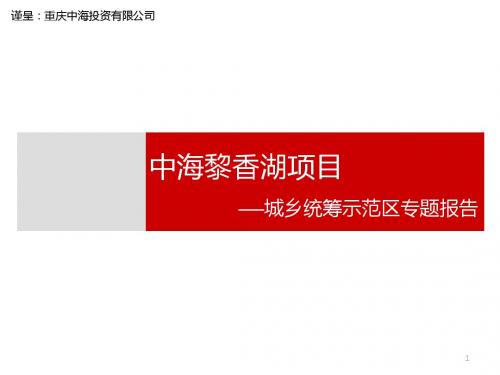 谨呈：重庆中海投资有限公司

中海黎香湖项目

—城乡统筹示范区专题报告

1